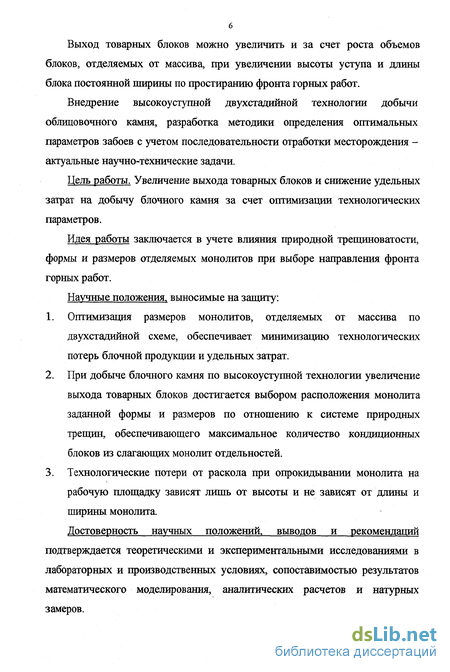 6

Выход товарных блоков можно увеличить и за счет роста объемов блоков, отделяемых от массива, при увеличении высоты уступа и длины блока постоянной ширины по простиранию фронта горных работ.

Внедрение высокоуступной двухстадийной технологии добычи облицовочного камня, разработка методики определения оптимальных параметров забоев с учетом последовательности отработки месторождения – актуальные научно-технические задачи.

Цель работы. Увеличение выхода товарных блоков и снижение удельных затрат на добычу блочного камня за счет оптимизации технологических параметров.

Идея работы заключается в учете влияния природной трещиноватости, формы и размеров отделяемых монолитов при выборе направления фронта горных работ.

Научные положения, выносимые на защиту:

1. Оптимизация размеров монолитов, отделяемых от массива по двухстадийной схеме, обеспечивает минимизацию технологических потерь блочной продукции и удельных затрат.

2. При добыче блочного камня по высокоуступной технологии увеличение выхода товарных блоков достигается выбором расположения монолита заданной формы и размеров по отношению к системе природных трещин, обеспечивающего максимальное количество кондиционных блоков из слагающих монолит отдельностей.

3. Технологические потери от раскола при опрокидывании монолита на рабочую площадку зависят лишь от высоты и не зависят от длины и ширины монолита.

Достоверность научных положений, выводов и рекомендаций подтверждается теоретическими и экспериментальными исследованиями в лабораторных и производственных условиях, сопоставимостью результатов математического моделирования, аналитических расчетов и натурных замеров.

dsLib.net
библиотека диссертаций